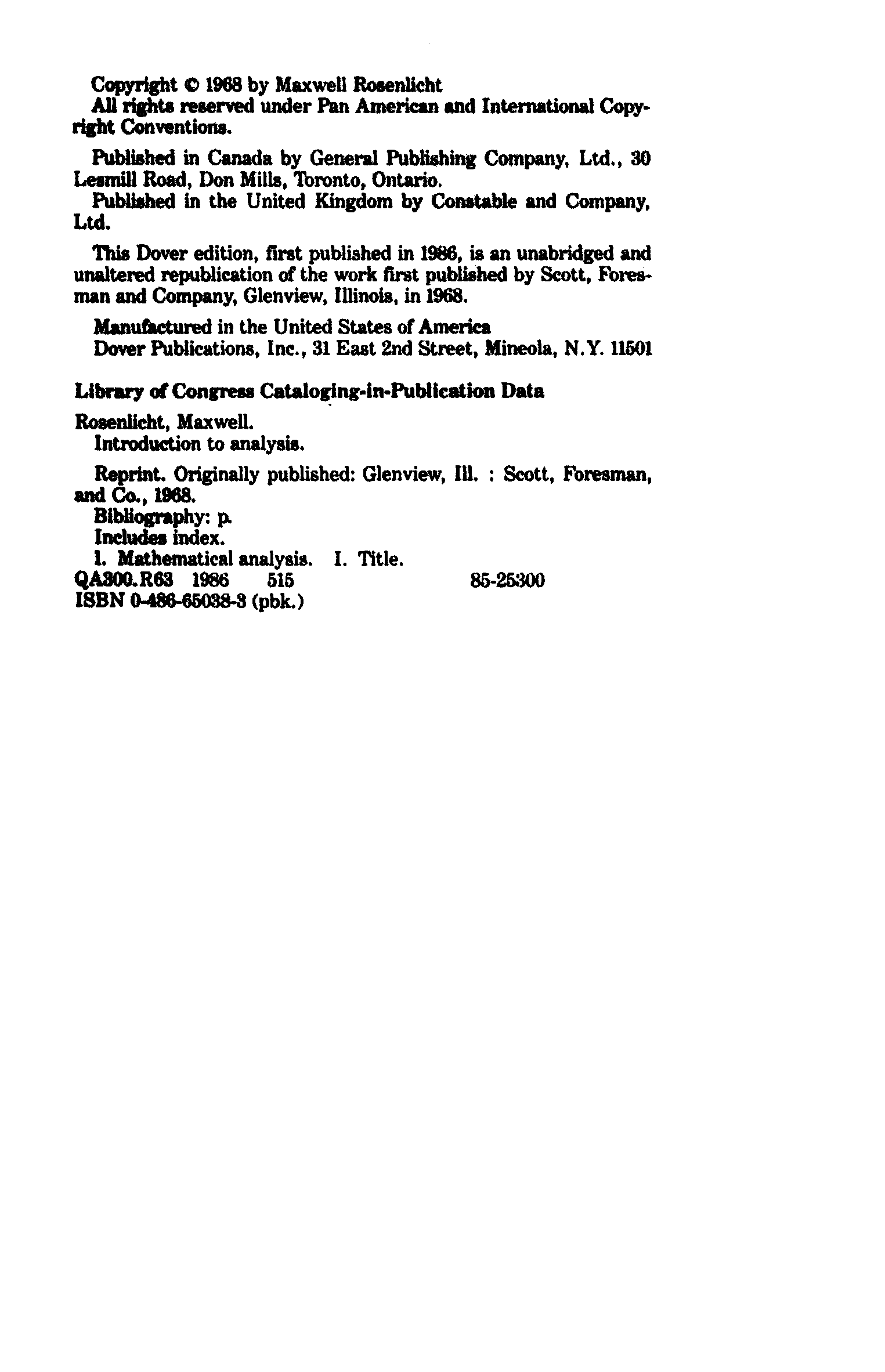 Copyright © 1968 by Maxwell Rosenlicht
All rights reserved under Pan American and International Copyright Conventions.

Published in Canada by General Publishing Company, Ltd., 30 Lesmill Road, Don Mills, Toronto, Ontario.
Published in the United Kingdom by Constable and Company, Ltd.

This Dover edition, first published in 1986, is an unabridged and unaltered republication of the work first published by Scott, Foresman and Company, Glenview, Illinois, in 1968.

Manufactured in the United States of America
Dover Publications, Inc., 31 East 2nd Street, Mineola, N.Y. 11501

Library of Congress Cataloging-in-Publication Data

Rosenlicht, Maxwell.
Introduction to analysis.

Reprint. Originally published: Glenview, Ill. : Scott, Foresman, and Co., 1968.
Bibliography: p.
Includes index.
1. Mathematical analysis. I. Title.
QA300.R63 1986 515 85-25300
ISBN 0-486-65038-3 (pbk.)